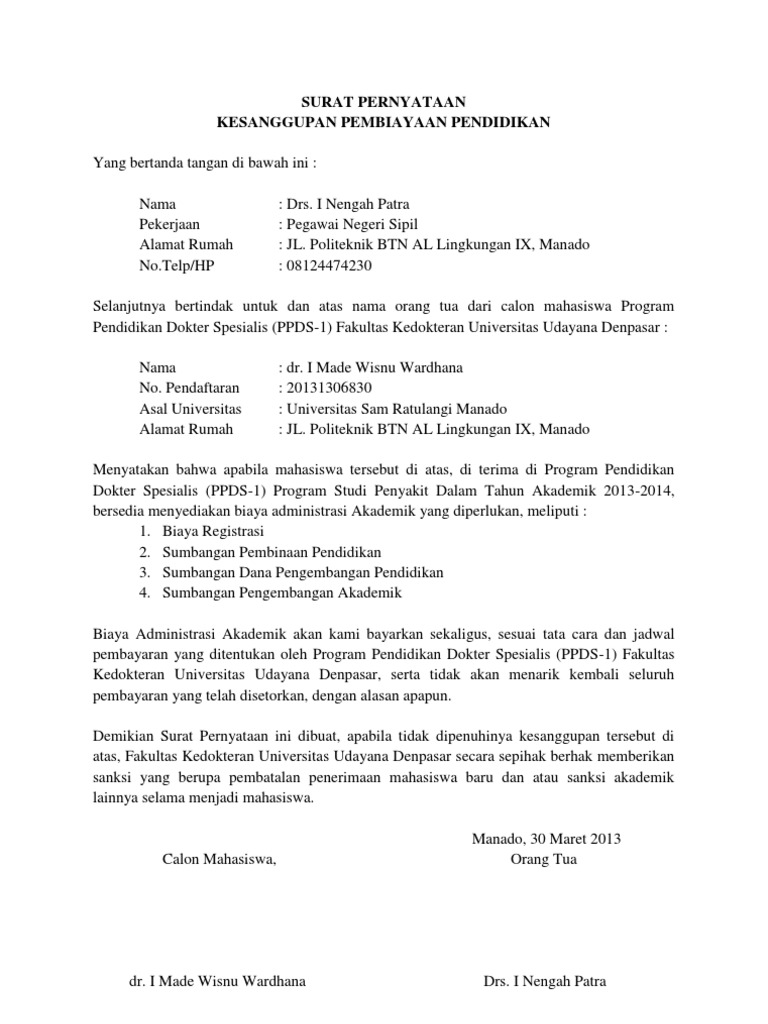 SURAT PERNYATAAN
KESANGGUPAN PEMBIAYAAN PENDIDIKAN

Yang bertanda tangan di bawah ini :

Nama : Drs. I Nengah Patra
Pekerjaan : Pegawai Negeri Sipil
Alamat Rumah : JL. Politeknik BTN AL Lingkungan IX, Manado
No.Telp/HP : 08124474230

Selanjutnya bertindak untuk dan atas nama orang tua dari calon mahasiswa Program Pendidikan Dokter Spesialis (PPDS-1) Fakultas Kedokteran Universitas Udayana Denpasar :

Nama : dr. I Made Wisnu Wardhana
No. Pendaftaran : 20131306830
Asal Universitas : Universitas Sam Ratulangi Manado
Alamat Rumah : JL. Politeknik BTN AL Lingkungan IX, Manado

Menyatakan bahwa apabila mahasiswa tersebut di atas, di terima di Program Pendidikan Dokter Spesialis (PPDS-1) Program Studi Penyakit Dalam Tahun Akademik 2013-2014, bersedia menyediakan biaya administrasi Akademik yang diperlukan, meliputi :
1. Biaya Registrasi
2. Sumbangan Pembinaan Pendidikan
3. Sumbangan Dana Pengembangan Pendidikan
4. Sumbangan Pengembangan Akademik

Biaya Administrasi Akademik akan kami bayarkan sekaligus, sesuai tata cara dan jadwal pembayaran yang ditentukan oleh Program Pendidikan Dokter Spesialis (PPDS-1) Fakultas Kedokteran Universitas Udayana Denpasar, serta tidak akan menarik kembali seluruh pembayaran yang telah disetorkan, dengan alasan apapun.

Demikian Surat Pernyataan ini dibuat, apabila tidak dipenuhinya kesanggupan tersebut di atas, Fakultas Kedokteran Universitas Udayana Denpasar secara sepihak berhak memberikan sanksi yang berupa pembatalan penerimaan mahasiswa baru dan atau sanksi akademik lainnya selama menjadi mahasiswa.

Manado, 30 Maret 2013
Calon Mahasiswa, Orang Tua

dr. I Made Wisnu Wardhana Drs. I Nengah Patra